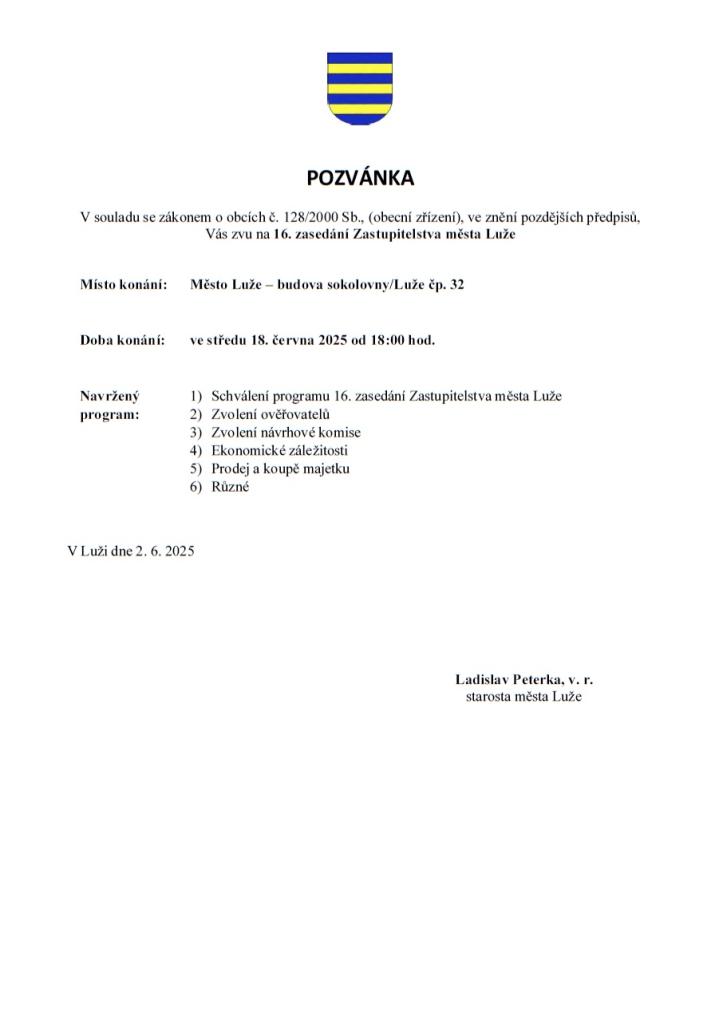 POZVÁNKA

V souladu se zákonem o obcích č. 128/2000 Sb., (obecní zřízení), ve znění pozdějších předpisů, Vás zvu na 16. zasedání Zastupitelstva města Luže

Místo konání: Město Luže – budova sokolovny/Luže čp. 32

Doba konání: ve středu 18. června 2025 od 18:00 hod.

Navržený program:
1) Schválení programu 16. zasedání Zastupitelstva města Luže
2) Zvolení ověřovatelů
3) Zvolení návrhové komise
4) Ekonomické záležitosti
5) Prodej a koupě majetku
6) Různé

V Luži dne 2. 6. 2025

Ladislav Peterka, v. r.
starosta města Luže